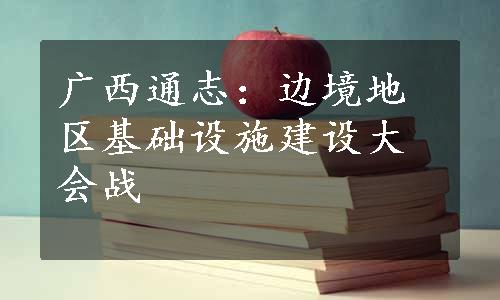 广西通志：边境地区基础设施建设大会战